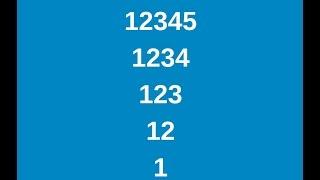 12345
1234
123
12
1